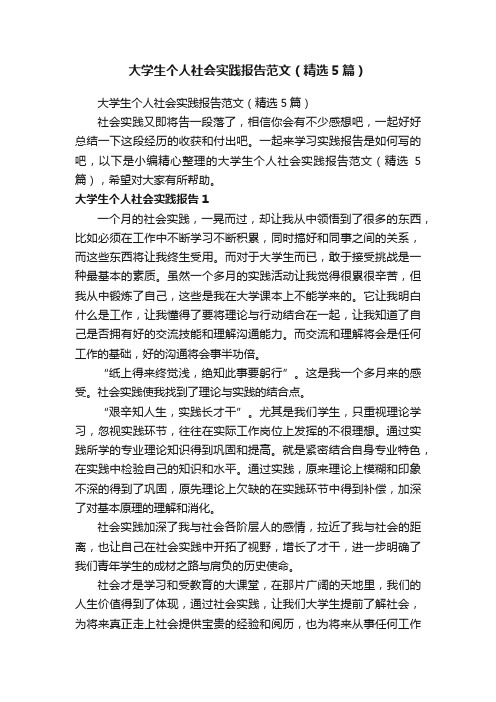 大学生个人社会实践报告范文（精选5篇）

大学生个人社会实践报告范文（精选5篇）

社会实践又即将告一段落了，相信你会有不少感想吧，一起好好总结一下这段经历的收获和付出吧。一起来学习实践报告是如何写的吧，以下是小编精心整理的大学生个人社会实践报告范文（精选5篇），希望对大家有所帮助。

大学生个人社会实践报告1

一个月的社会实践，一晃而过，却让我从中领悟到了很多的东西，比如必须在工作中不断学习不断积累，同时搞好和同事之间的关系，而这些东西将让我终生受用。而对于大学生而已，敢于接受挑战是一种最基本的素质。虽然一个多月的实践活动让我觉得很累很辛苦，但我从中锻炼了自己，这些是我在大学课本上不能学来的。它让我明白什么是工作，让我懂得了要将理论与行动结合在一起，让我知道了自己是否拥有好的交流技能和理解沟通能力。而交流和理解将会是任何工作的基础，好的沟通将会事半功倍。

“纸上得来终觉浅，绝知此事要躬行”。这是我一个多月来的感受。社会实践使我找到了理论与实践的结合点。

“艰辛知人生，实践长才干”。尤其是我们学生，只重视理论学习，忽视实践环节，往往在实际工作岗位上发挥的不很理想。通过实践所学的专业理论知识得到巩固和提高。就是紧密结合自身专业特色，在实践中检验自己的知识和水平。通过实践，原来理论上模糊和印象不深的得到了巩固，原先理论上欠缺的在实践环节中得到补偿，加深了对基本原理的理解和消化。

社会实践加深了我与社会各阶层人的感情，拉近了我与社会的距离，也让自己在社会实践中开拓了视野，增长了才干，进一步明确了我们青年学生的成材之路与肩负的历史使命。

社会才是学习和受教育的大课堂，在那片广阔的天地里，我们的人生价值得到了体现，通过社会实践，让我们大学生提前了解社会，为将来真正走上社会提供宝贵的经验和阅历，也为将来从事任何工作